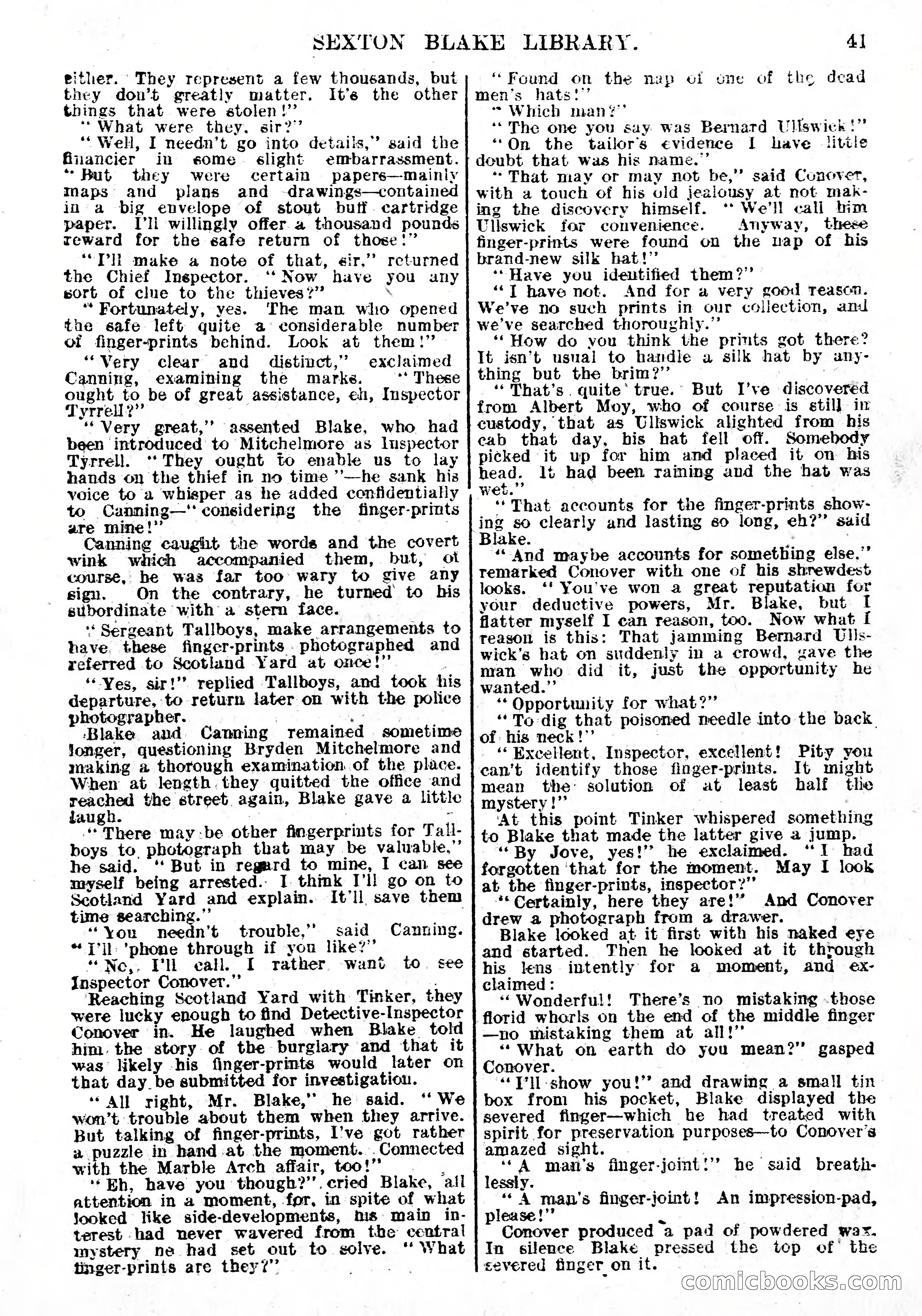 SEXTON BLAKE LIBRARY. 41

either. They represent a few thousands, but they don't greatly matter. It's the other things that were stolen!"

"What were they, sir?"

"Well, I needn't go into details," said the financier in some slight embarrassment. "But they were certain papers—mainly maps and plans and drawings—contained in a big envelope of stout buff cartridge paper. I'll willingly offer a thousand pounds reward for the safe return of those!"

"I'll make a note of that, sir," returned the Chief Inspector. "Now have you any sort of clue to the thieves?"

"Fortunately, yes. The man who opened the safe left quite a considerable number of finger-prints behind. Look at them!"

"Very clear and distinct," exclaimed Canning, examining the marks. "These ought to be of great assistance, eh, Inspector Tyrrell?"

"Very great," assented Blake, who had been introduced to Mitchelmore as Inspector Tyrrell. "They ought to enable us to lay hands on the thief in no time"—he sank his voice to a whisper as he added confidentially to Canning—"considering the finger-prints are mine!"

Canning caught the words and the covert wink which accompanied them, but, of course, he was far too wary to give any sign. On the contrary, he turned to his subordinate with a stern face.

"Sergeant Tallboys, make arrangements to have these finger-prints photographed and referred to Scotland Yard at once!"

"Yes, sir!" replied Tallboys, and took his departure, to return later on with the police photographer.

Blake and Canning remained sometime longer, questioning Bryden Mitchelmore and making a thorough examination of the place. When at length they quitted the office and reached the street again, Blake gave a little laugh.

"There may be other fingerprints for Tallboys to photograph that may be valuable," he said. "But in regard to mine, I can see myself being arrested. I think I'll go on to Scotland Yard and explain. It'll save them time searching."

"You needn't trouble," said Canning. "I'll 'phone through if you like?"

"No, I'll call. I rather want to see Inspector Conover."

Reaching Scotland Yard with Tinker, they were lucky enough to find Detective-Inspector Conover in. He laughed when Blake told him the story of the burglary and that it was likely his finger-prints would later on that day be submitted for investigation.

"All right, Mr. Blake," he said. "We won't trouble about them when they arrive. But talking of finger-prints, I've got rather a puzzle in hand at the moment. Connected with the Marble Arch affair, too!"

"Eh, have you though?" cried Blake, all attention in a moment, for, in spite of what looked like side-developments, his main interest had never wavered from the central mystery he had set out to solve. "What finger-prints are they?"

"Found on the nap of one of the dead men's hats!"

"Which man?"

"The one you say was Bernard Ullswick!"

"On the tailor's evidence I have little doubt that was his name."

"That may or may not be," said Conover, with a touch of his old jealousy at not making the discovery himself. "We'll call him Ullswick for convenience. Anyway, these finger-prints were found on the nap of his brand-new silk hat!"

"Have you identified them?"

"I have not. And for a very good reason. We've no such prints in our collection, and we've searched thoroughly."

"How do you think the prints got there? It isn't usual to handle a silk hat by anything but the brim?"

"That's quite true. But I've discovered from Albert Moy, who of course is still in custody, that as Ullswick alighted from his cab that day, his hat fell off. Somebody picked it up for him and placed it on his head. It had been raining and the hat was wet."

"That accounts for the finger-prints showing so clearly and lasting so long, eh?" said Blake.

"And maybe accounts for something else," remarked Conover with one of his shrewdest looks. "You've won a great reputation for your deductive powers, Mr. Blake, but I flatter myself I can reason, too. Now what I reason is this: That jamming Bernard Ullswick's hat on suddenly in a crowd, gave the man who did it, just the opportunity he wanted."

"Opportunity for what?"

"To dig that poisoned needle into the back of his neck!"

"Excellent, Inspector, excellent! Pity you can't identify those finger-prints. It might mean the solution of at least half the mystery!"

At this point Tinker whispered something to Blake that made the latter give a jump.

"By Jove, yes!" he exclaimed. "I had forgotten that for the moment. May I look at the finger-prints, inspector?"

"Certainly, here they are!" And Conover drew a photograph from a drawer.

Blake looked at it first with his naked eye and started. Then he looked at it through his lens intently for a moment, and exclaimed:

"Wonderful! There's no mistaking those florid whorls on the end of the middle finger—no mistaking them at all!"

"What on earth do you mean?" gasped Conover.

"I'll show you!" and drawing a small tin box from his pocket, Blake displayed the severed finger—which he had treated with spirit for preservation purposes—to Conover's amazed sight.

"A man's finger-joint!" he said breathlessly.

"A man's finger-joint! An impression-pad, please!"

Conover produced a pad of powdered wax. In silence Blake pressed the top of the severed finger on it.

comicbooks.com